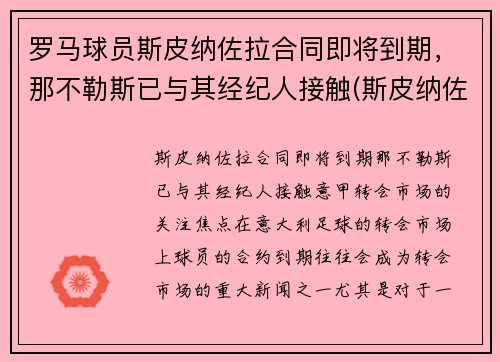 罗马球员斯皮纳佐拉合同即将到期，那不勒斯已与其经纪人接触(斯皮纳佐

斯皮纳佐拉合同即将到期那不勒斯已与其经纪人接触意甲转会市场的关注焦点在意大利足球的转会市场上球员的合约到期往往会成为转会市场的重大新闻之一尤其是对于一